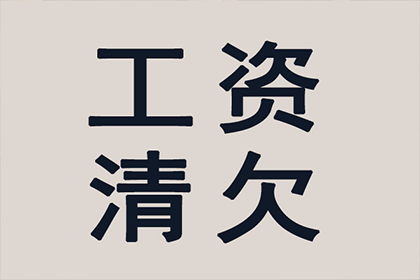 工资
清欠